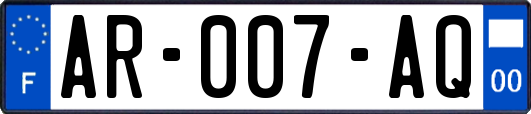 F AR-007-AQ 00